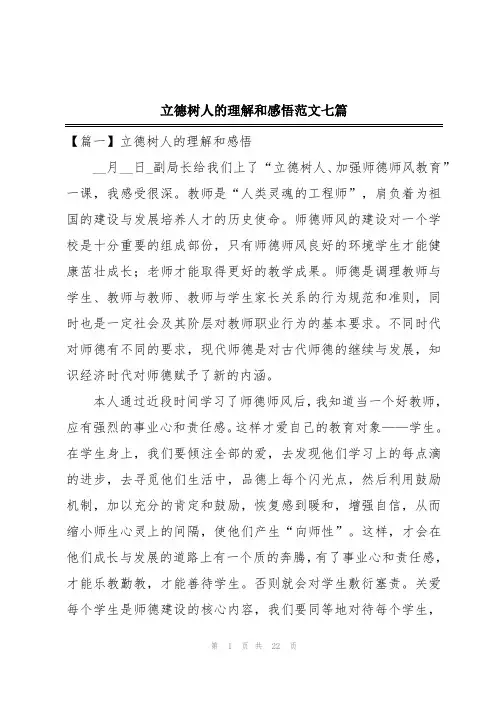 立德树人的理解和感悟范文七篇

【篇一】立德树人的理解和感悟

__月__日_副局长给我们上了“立德树人、加强师德师风教育”一课，我感受很深。教师是“人类灵魂的工程师”，肩负着为祖国的建设与发展培养人才的历史使命。师德师风的建设对一个学校是十分重要的组成部份，只有师德师风良好的环境学生才能健康茁壮成长；老师才能取得更好的教学成果。师德是调理教师与学生、教师与教师、教师与学生家长关系的行为规范和准则，同时也是一定社会及其阶层对教师职业行为的基本要求。不同时代对师德有不同的要求，现代师德是对古代师德的继续与发展，知识经济时代对师德赋予了新的内涵。

本人通过近段时间学习了师德师风后，我知道当一个好教师，应有强烈的事业心和责任感。这样才爱自己的教育对象——学生。在学生身上，我们要倾注全部的爱，去发现他们学习上的每点滴的进步，去寻觅他们生活中，品德上每个闪光点，然后利用鼓励机制，加以充分的肯定和鼓励，恢复感到暖和，增强自信，从而缩小师生心灵上的间隔，使他们产生“向师性”。这样，才会在他们成长与发展的道路上有一个质的奔腾，有了事业心和责任感，才能乐教勤教，才能善待学生。否则就会对学生敷衍塞责。关爱每个学生是师德建设的核心内容，我们要同等地对待每个学生，

第 1 页 共 22 页